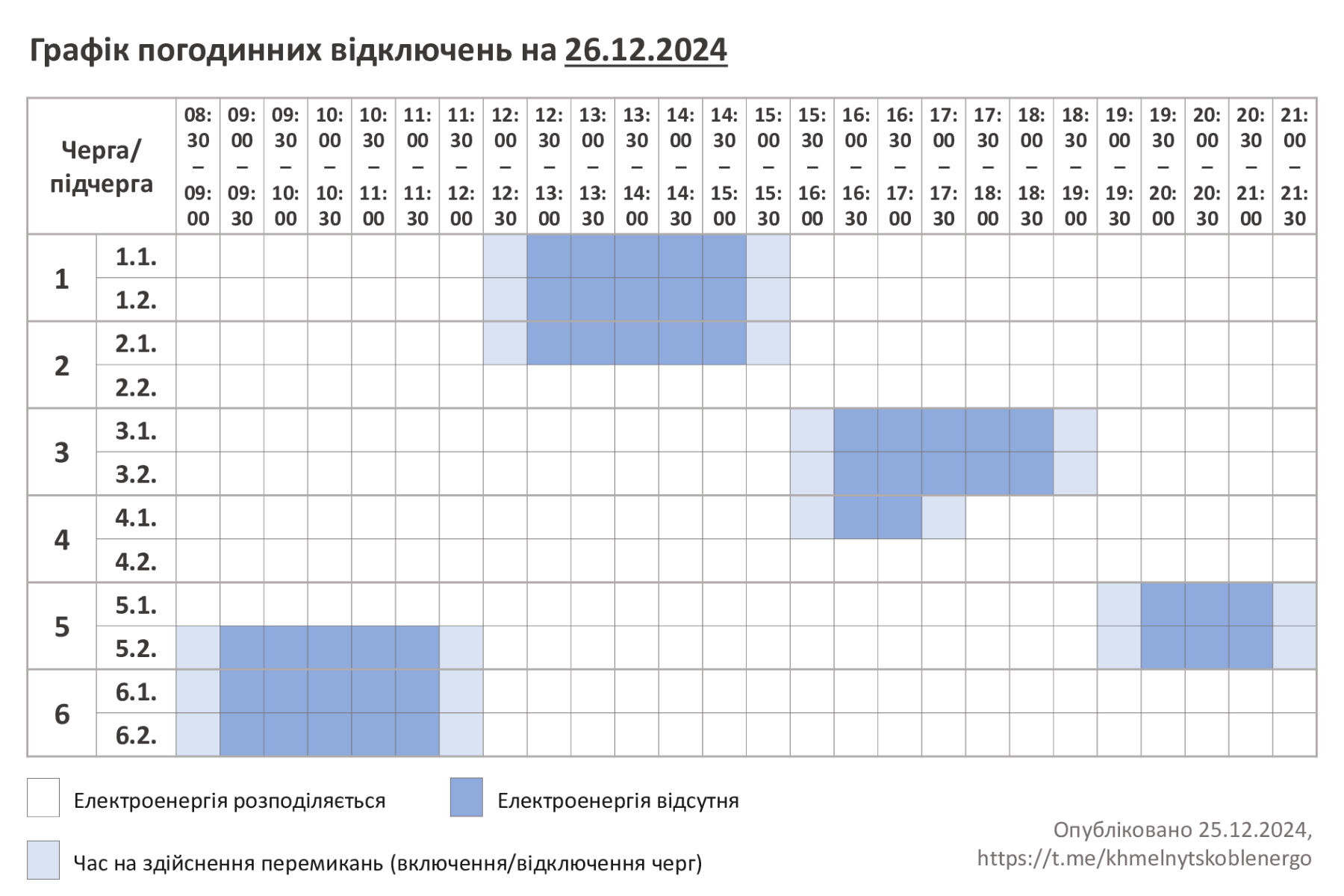 Графік погодинних відключень на 26.12.2024

| Черга/ підчерга | | 08:30 – 09:00 | 09:00 – 09:30 | 09:30 – 10:00 | 10:00 – 10:30 | 10:30 – 11:00 | 11:00 – 11:30 | 11:30 – 12:00 | 12:00 – 12:30 | 12:30 – 13:00 | 13:00 – 13:30 | 13:30 – 14:00 | 14:00 – 14:30 | 14:30 – 15:00 | 15:00 – 15:30 | 15:30 – 16:00 | 16:00 – 16:30 | 16:30 – 17:00 | 17:00 – 17:30 | 17:30 – 18:00 | 18:00 – 18:30 | 18:30 – 19:00 | 19:00 – 19:30 | 19:30 – 20:00 | 20:00 – 20:30 | 20:30 – 21:00 | 21:00 – 21:30 |
|---|---|---|---|---|---|---|---|---|---|---|---|---|---|---|---|---|---|---|---|---|---|---|---|---|---|---|---|
| 1 | 1.1. | | | | | | | | | | | | | | | | | | | | | | | | | | |
| | 1.2. | | | | | | | | | | | | | | | | | | | | | | | | | | |
| 2 | 2.1. | | | | | | | | | | | | | | | | | | | | | | | | | | |
| | 2.2. | | | | | | | | | | | | | | | | | | | | | | | | | | |
| 3 | 3.1. | | | | | | | | | | | | | | | | | | | | | | | | | | |
| | 3.2. | | | | | | | | | | | | | | | | | | | | | | | | | | |
| 4 | 4.1. | | | | | | | | | | | | | | | | | | | | | | | | | | |
| | 4.2. | | | | | | | | | | | | | | | | | | | | | | | | | | |
| 5 | 5.1. | | | | | | | | | | | | | | | | | | | | | | | | | | |
| | 5.2. | | | | | | | | | | | | | | | | | | | | | | | | | | |
| 6 | 6.1. | | | | | | | | | | | | | | | | | | | | | | | | | | |
| | 6.2. | | | | | | | | | | | | | | | | | | | | | | | | | | |

Електроенергія розподіляється

Електроенергія відсутня

Час на здійснення перемикань (включення/відключення черг)

Опубліковано 25.12.2024,
https://t.me/khmelnytskoblenergo